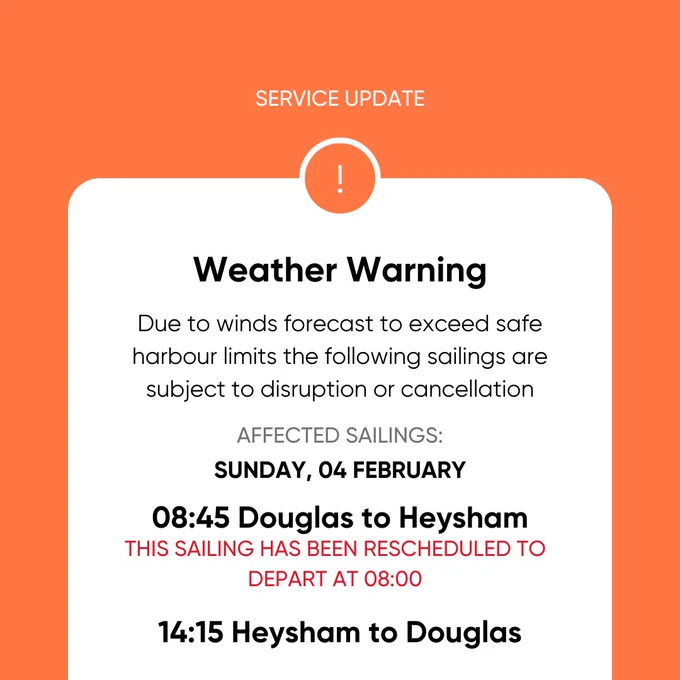 SERVICE UPDATE

!

Weather Warning

Due to winds forecast to exceed safe harbour limits the following sailings are subject to disruption or cancellation

AFFECTED SAILINGS:

SUNDAY, 04 FEBRUARY

08:45 Douglas to Heysham

THIS SAILING HAS BEEN RESCHEDULED TO DEPART AT 08:00

14:15 Heysham to Douglas